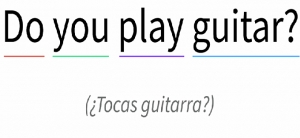 Do you play guitar?

(¿Tocas guitarra?)